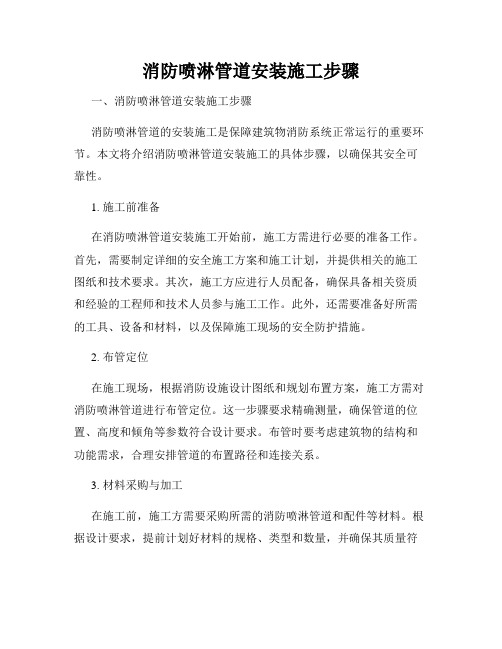 消防喷淋管道安装施工步骤

一、消防喷淋管道安装施工步骤

消防喷淋管道的安装施工是保障建筑物消防系统正常运行的重要环节。本文将介绍消防喷淋管道安装施工的具体步骤，以确保其安全可靠性。

1. 施工前准备

在消防喷淋管道安装施工开始前，施工方需进行必要的准备工作。首先，需要制定详细的安全施工方案和施工计划，并提供相关的施工图纸和技术要求。其次，施工方应进行人员配备，确保具备相关资质和经验的工程师和技术人员参与施工工作。此外，还需要准备好所需的工具、设备和材料，以及保障施工现场的安全防护措施。

2. 布管定位

在施工现场，根据消防设施设计图纸和规划布置方案，施工方需对消防喷淋管道进行布管定位。这一步骤要求精确测量，确保管道的位置、高度和倾角等参数符合设计要求。布管时要考虑建筑物的结构和功能需求，合理安排管道的布置路径和连接关系。

3. 材料采购与加工

在施工前，施工方需要采购所需的消防喷淋管道和配件等材料。根据设计要求，提前计划好材料的规格、类型和数量，并确保其质量符